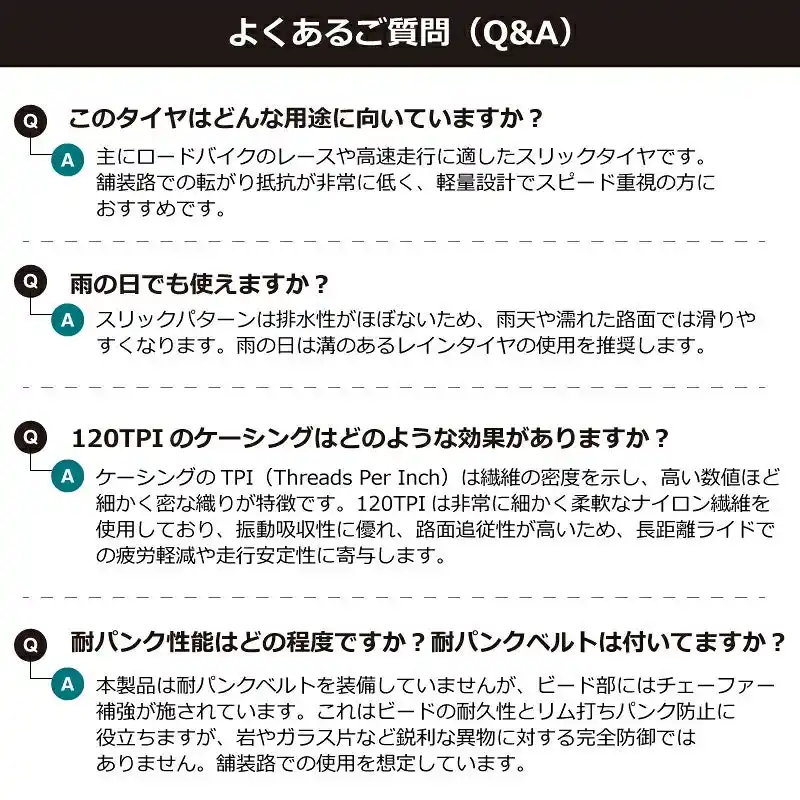 よくあるご質問（Q&A）

Q
このタイヤはどんな用途に向いていますか？

A
主にロードバイクのレースや高速走行に適したスリックタイヤです。舗装路での転がり抵抗が非常に低く、軽量設計でスピード重視の方におすすめです。

Q
雨の日でも使えますか？

A
スリックパターンは排水性がほぼないため、雨天や濡れた路面では滑りやすくなります。雨の日は溝のあるレインタイヤの使用を推奨します。

Q
120TPIのケーシングはどのような効果がありますか？

A
ケーシングのTPI（Threads Per Inch）は繊維の密度を示し、高い数値ほど細かく密な織りが特徴です。120TPIは非常に細かく柔軟なナイロン繊維を使用しており、振動吸収性に優れ、路面追従性が高いため、長距離ライドでの疲労軽減や走行安定性に寄与します。

Q
耐パンク性能はどの程度ですか？耐パンクベルトは付いてますか？

A
本製品は耐パンクベルトを装備していませんが、ビード部にはチェーファー補強が施されています。これはビードの耐久性とリム打ちパンク防止に役立ちますが、岩やガラス片など鋭利な異物に対する完全防御ではありません。舗装路での使用を想定しています。